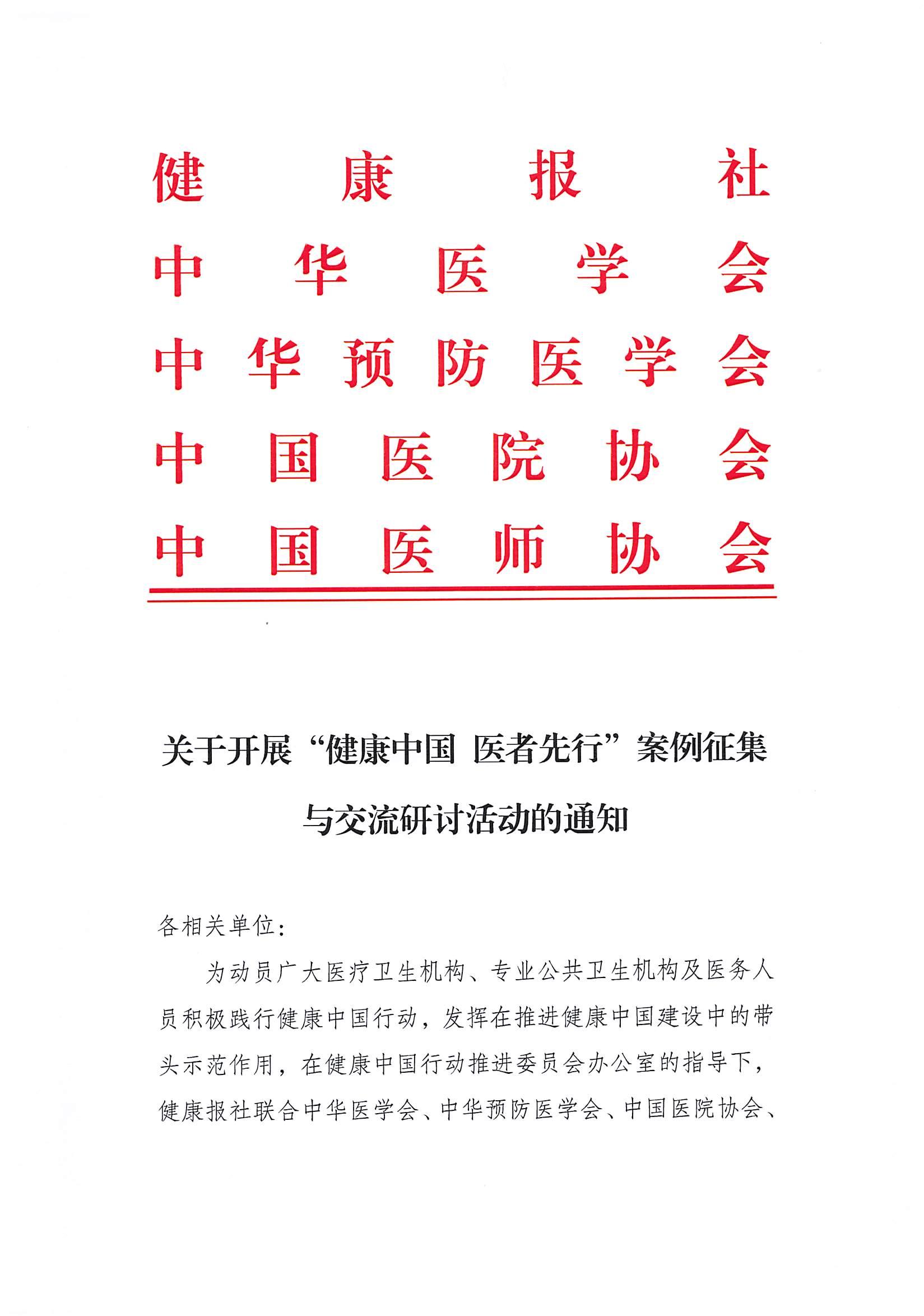 健康报社
中华医学会
中华预防医学会
中国医院协会
中国医师协会

关于开展“健康中国 医者先行”案例征集与交流研讨活动的通知

各相关单位：

为动员广大医疗卫生机构、专业公共卫生机构及医务人员积极践行健康中国行动，发挥在推进健康中国建设中的带头示范作用，在健康中国行动推进委员会办公室的指导下，健康报社联合中华医学会、中华预防医学会、中国医院协会、